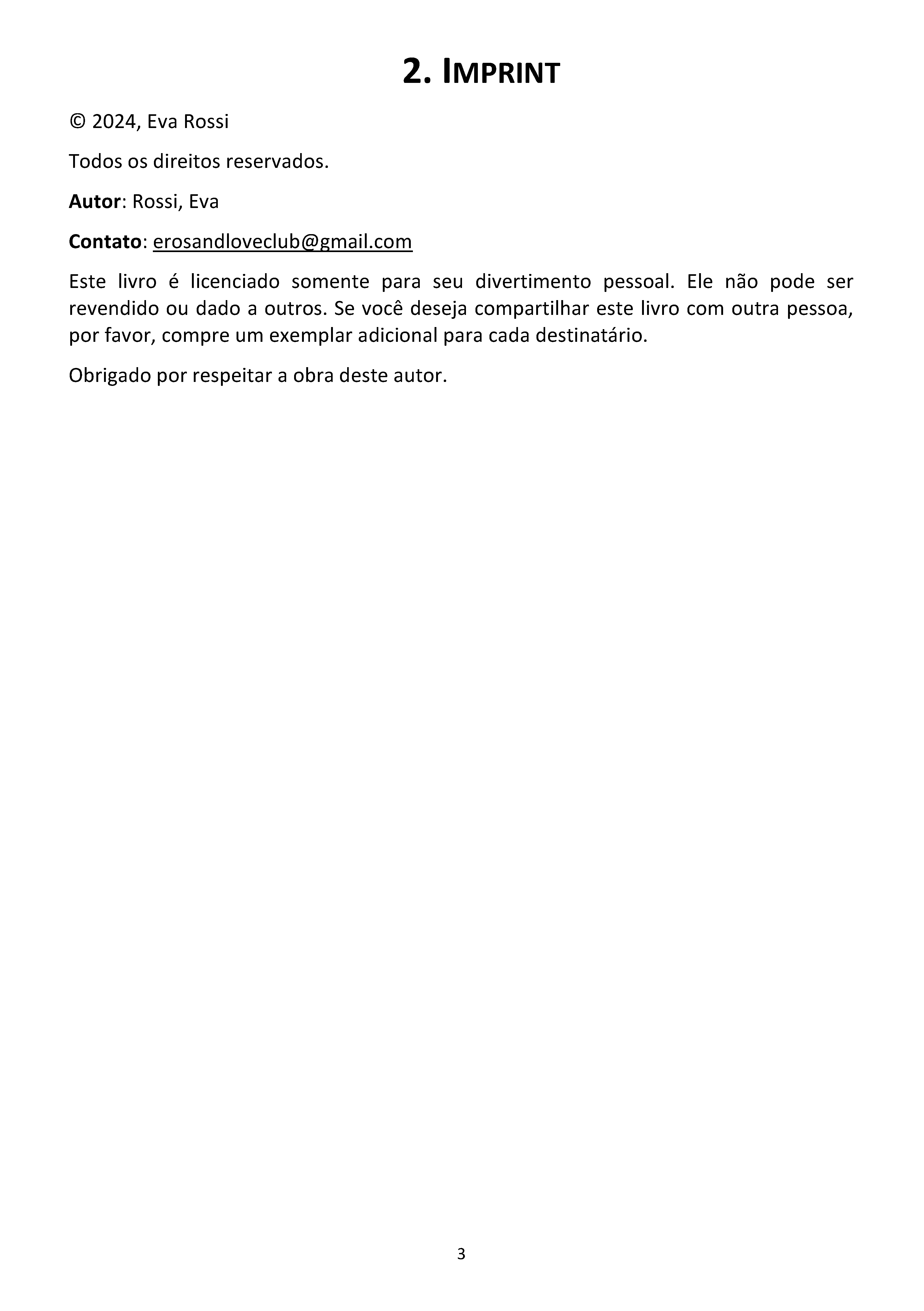 2. IMPRINT

© 2024, Eva Rossi

Todos os direitos reservados.

Autor: Rossi, Eva

Contato: erosandloveclub@gmail.com

Este livro é licenciado somente para seu divertimento pessoal. Ele não pode ser revendido ou dado a outros. Se você deseja compartilhar este livro com outra pessoa, por favor, compre um exemplar adicional para cada destinatário.

Obrigado por respeitar a obra deste autor.

3